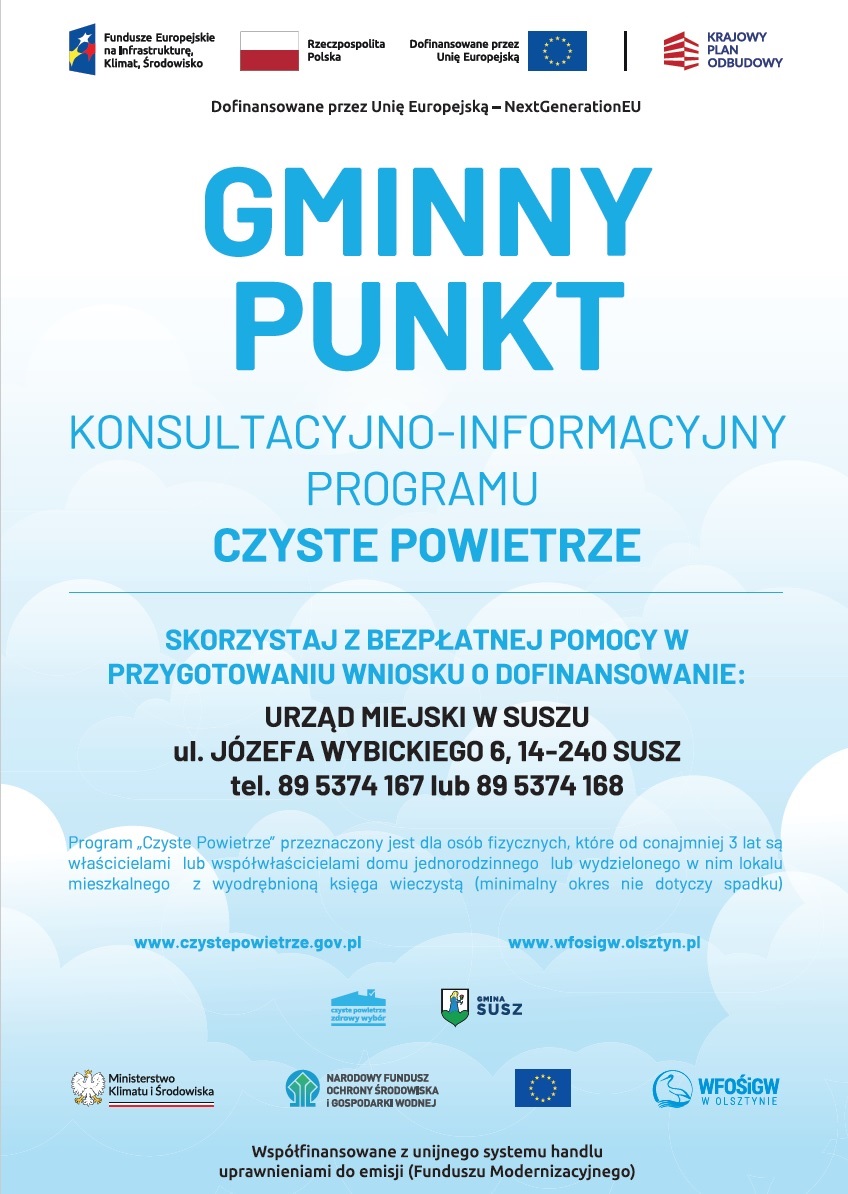 Fundusze Europejskie na Infrastrukturę, Klimat, Środowisko

Rzeczpospolita Polska

Dofinansowane przez Unię Europejską

KRAJOWY PLAN ODBUDOWY

Dofinansowane przez Unię Europejską – NextGenerationEU

GMINNY PUNKT

KONSULTACYJNO-INFORMACYJNY PROGRAMU CZYSTE POWIETRZE

SKORZYSTAJ Z BEZPŁATNEJ POMOCY W PRZYGOTOWANIU WNIOSKU O DOFINANSOWANIE:

URZĄD MIEJSKI W SUSZU
ul. JÓZEFA WYBICKIEGO 6, 14-240 SUSZ
tel. 89 5374 167 lub 89 5374 168

Program „Czyste Powietrze" przeznaczony jest dla osób fizycznych, które od conajmniej 3 lat są właścicielami lub współwłaścicielami domu jednorodzinnego lub wydzielonego w nim lokalu mieszkalnego z wyodrębnioną księga wieczystą (minimalny okres nie dotyczy spadku)

www.czystepowietrze.gov.pl

www.wfosigw.olsztyn.pl

czyste powietrze zdrowy wybór

GMINA SUSZ

Ministerstwo Klimatu i Środowiska

NARODOWY FUNDUSZ OCHRONY ŚRODOWISKA I GOSPODARKI WODNEJ

WFOŚiGW W OLSZTYNIE

Współfinansowane z unijnego systemu handlu uprawnieniami do emisji (Funduszu Modernizacyjnego)